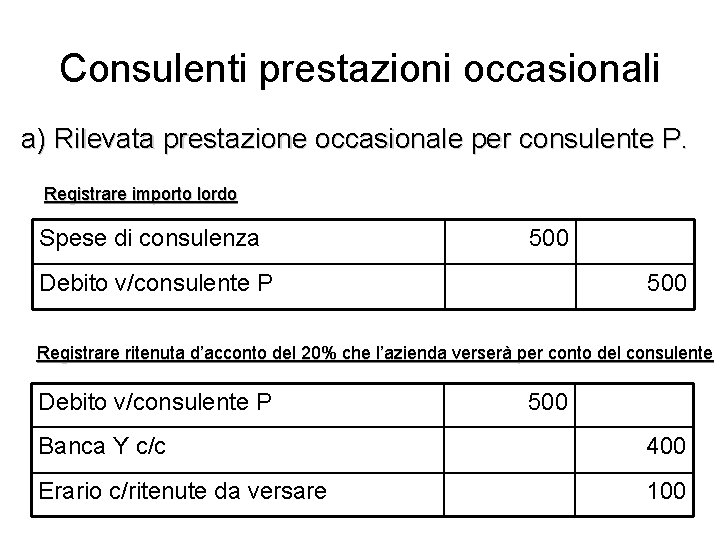 Consulenti prestazioni occasionali

a) Rilevata prestazione occasionale per consulente P.

Registrare importo lordo

| Spese di consulenza | 500 | |
|---|---|---|
| Debito v/consulente P | | 500 |

Registrare ritenuta d'acconto del 20% che l'azienda verserà per conto del consulente

| Debito v/consulente P | 500 | |
|---|---|---|
| Banca Y c/c | | 400 |
| Erario c/ritenute da versare | | 100 |